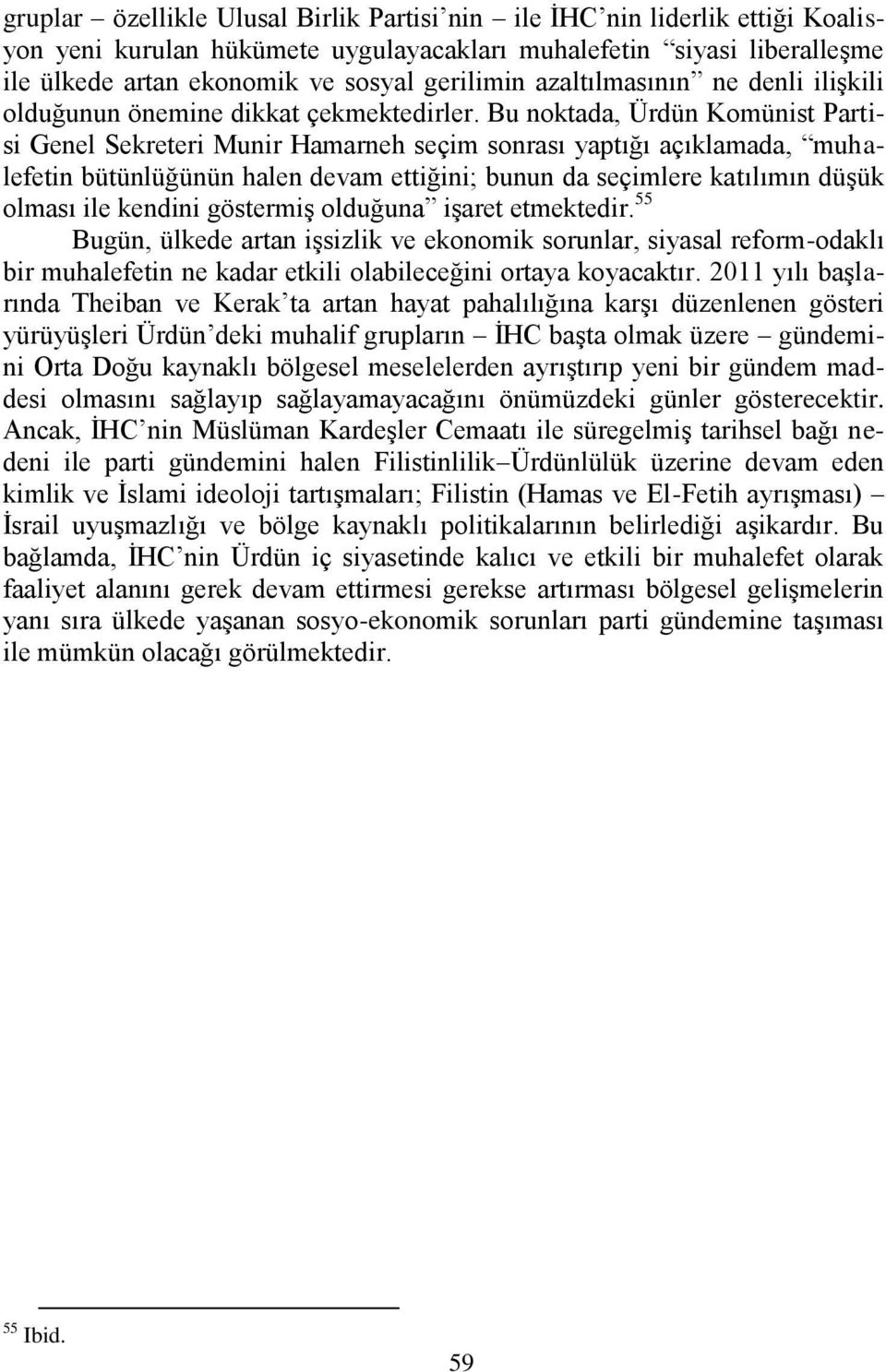 gruplar – özellikle Ulusal Birlik Partisi'nin – ile İHC'nin liderlik ettiği Koalisyon yeni kurulan hükümete uygulayacakları muhalefetin "siyasi liberalleşme ile ülkede artan ekonomik ve sosyal gerilimin azaltılmasının" ne denli ilişkili olduğunun önemine dikkat çekmektedirler. Bu noktada, Ürdün Komünist Partisi Genel Sekreteri Munir Hamarneh seçim sonrası yaptığı açıklamada, "muhalefetin bütünlüğünün halen devam ettiğini; bunun da seçimlere katılımın düşük olması ile kendini göstermiş olduğuna" işaret etmektedir.$^{55}$

Bugün, ülkede artan işsizlik ve ekonomik sorunlar, siyasal reform-odaklı bir muhalefetin ne kadar etkili olabileceğini ortaya koyacaktır. 2011 yılı başlarında Theiban ve Kerak'ta artan hayat pahalılığına karşı düzenlenen gösteri yürüyüşleri Ürdün'deki muhalif grupların – İHC başta olmak üzere – gündemini Orta Doğu kaynaklı bölgesel meselelerden ayrıştırıp yeni bir gündem maddesi olmasını sağlayıp sağlayamayacağını önümüzdeki günler gösterecektir. Ancak, İHC'nin Müslüman Kardeşler Cemaatı ile süregelmiş tarihsel bağı nedeni ile parti gündemini halen Filistinlilik–Ürdünlülük üzerine devam eden kimlik ve İslami ideoloji tartışmaları; Filistin (Hamas ve El-Fetih ayrışması) – İsrail uyuşmazlığı ve bölge kaynaklı politikalarının belirlediği aşikardır. Bu bağlamda, İHC'nin Ürdün iç siyasetinde kalıcı ve etkili bir muhalefet olarak faaliyet alanını gerek devam ettirmesi gerekse artırması bölgesel gelişmelerin yanı sıra ülkede yaşanan sosyo-ekonomik sorunları parti gündemine taşıması ile mümkün olacağı görülmektedir.

$^{55}$ Ibid.

59